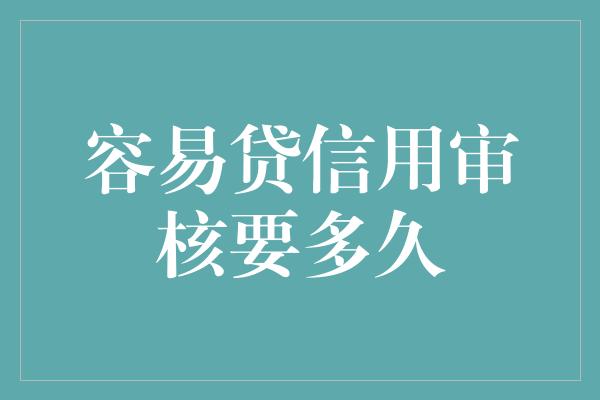 容易贷信用审核要多久